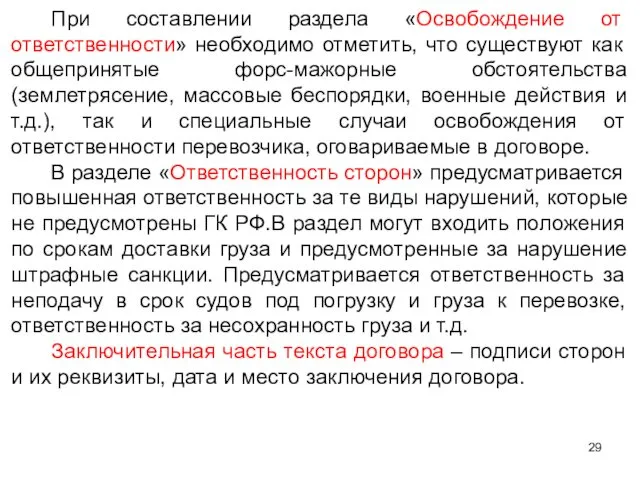 При составлении раздела «Освобождение от ответственности» необходимо отметить, что существуют как общепринятые форс-мажорные обстоятельства (землетрясение, массовые беспорядки, военные действия и т.д.), так и специальные случаи освобождения от ответственности перевозчика, оговариваемые в договоре.

В разделе «Ответственность сторон» предусматривается повышенная ответственность за те виды нарушений, которые не предусмотрены ГК РФ.В раздел могут входить положения по срокам доставки груза и предусмотренные за нарушение штрафные санкции. Предусматривается ответственность за неподачу в срок судов под погрузку и груза к перевозке, ответственность за несохранность груза и т.д.

Заключительная часть текста договора – подписи сторон и их реквизиты, дата и место заключения договора.

29